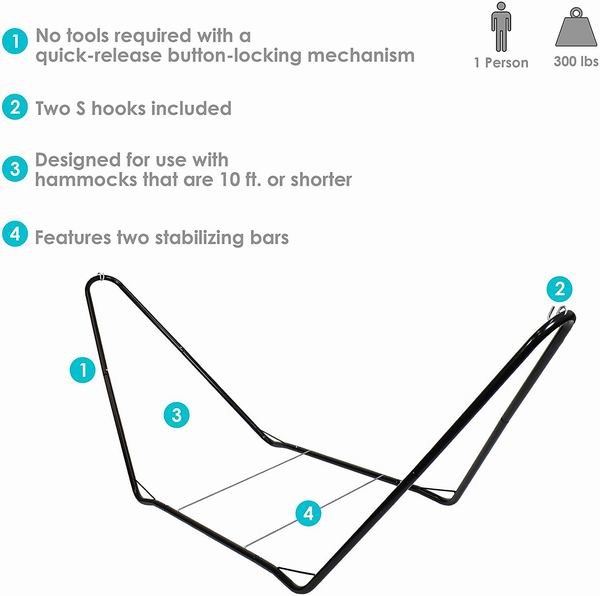 1 No tools required with a quick-release button-locking mechanism

1 Person

300 lbs

2 Two S hooks included

3 Designed for use with hammocks that are 10 ft. or shorter

4 Features two stabilizing bars

2

1

3

4